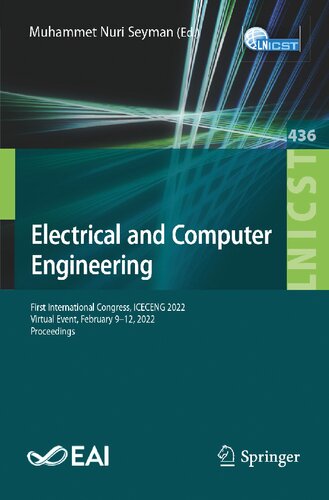 Muhammet Nuri Seyman (Ed.)

LNICST

436

LNICST

Electrical and Computer Engineering

First International Congress, ICECENG 2022
Virtual Event, February 9–12, 2022
Proceedings

EAI

Springer